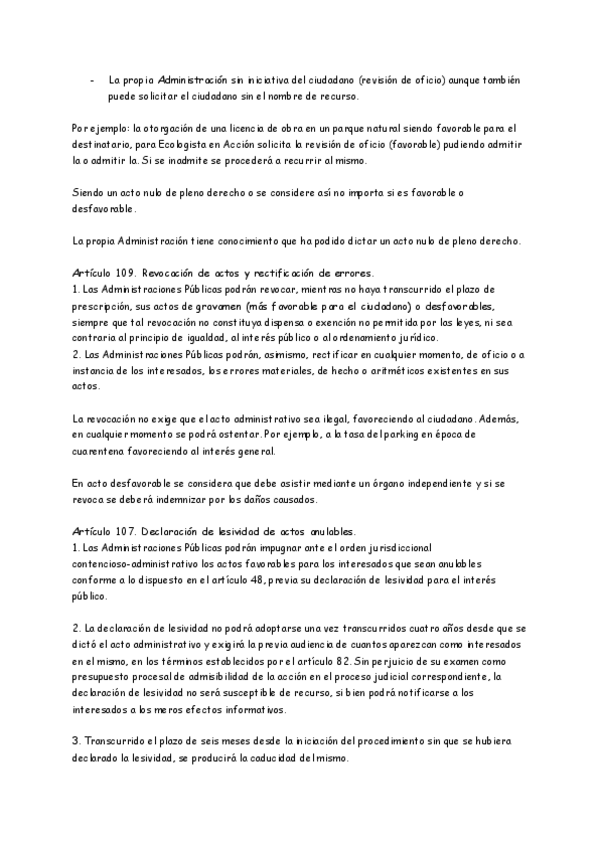 - La propia Administración sin iniciativa del ciudadano (revisión de oficio) aunque también puede solicitar el ciudadano sin el nombre de recurso.

Por ejemplo: la otorgación de una licencia de obra en un parque natural siendo favorable para el destinatario, para Ecologista en Acción solicita la revisión de oficio (favorable) pudiendo admitir la o admitir la. Si se inadmite se procederá a recurrir al mismo.

Siendo un acto nulo de pleno derecho o se considere así no importa si es favorable o desfavorable.

La propia Administración tiene conocimiento que ha podido dictar un acto nulo de pleno derecho.

Artículo 109. Revocación de actos y rectificación de errores.
1. Las Administraciones Públicas podrán revocar, mientras no haya transcurrido el plazo de prescripción, sus actos de gravamen (más favorable para el ciudadano) o desfavorables, siempre que tal revocación no constituya dispensa o exención no permitida por las leyes, ni sea contraria al principio de igualdad, al interés público o al ordenamiento jurídico.
2. Las Administraciones Públicas podrán, asimismo, rectificar en cualquier momento, de oficio o a instancia de los interesados, los errores materiales, de hecho o aritméticos existentes en sus actos.

La revocación no exige que el acto administrativo sea ilegal, favoreciendo al ciudadano. Además, en cualquier momento se podrá ostentar. Por ejemplo, a la tasa del parking en época de cuarentena favoreciendo al interés general.

En acto desfavorable se considera que debe asistir mediante un órgano independiente y si se revoca se deberá indemnizar por los daños causados.

Artículo 107. Declaración de lesividad de actos anulables.
1. Las Administraciones Públicas podrán impugnar ante el orden jurisdiccional contencioso-administrativo los actos favorables para los interesados que sean anulables conforme a lo dispuesto en el artículo 48, previa su declaración de lesividad para el interés público.

2. La declaración de lesividad no podrá adoptarse una vez transcurridos cuatro años desde que se dictó el acto administrativo y exigirá la previa audiencia de cuantos aparezcan como interesados en el mismo, en los términos establecidos por el artículo 82. Sin perjuicio de su examen como presupuesto procesal de admisibilidad de la acción en el proceso judicial correspondiente, la declaración de lesividad no será susceptible de recurso, si bien podrá notificarse a los interesados a los meros efectos informativos.

3. Transcurrido el plazo de seis meses desde la iniciación del procedimiento sin que se hubiera declarado la lesividad, se producirá la caducidad del mismo.